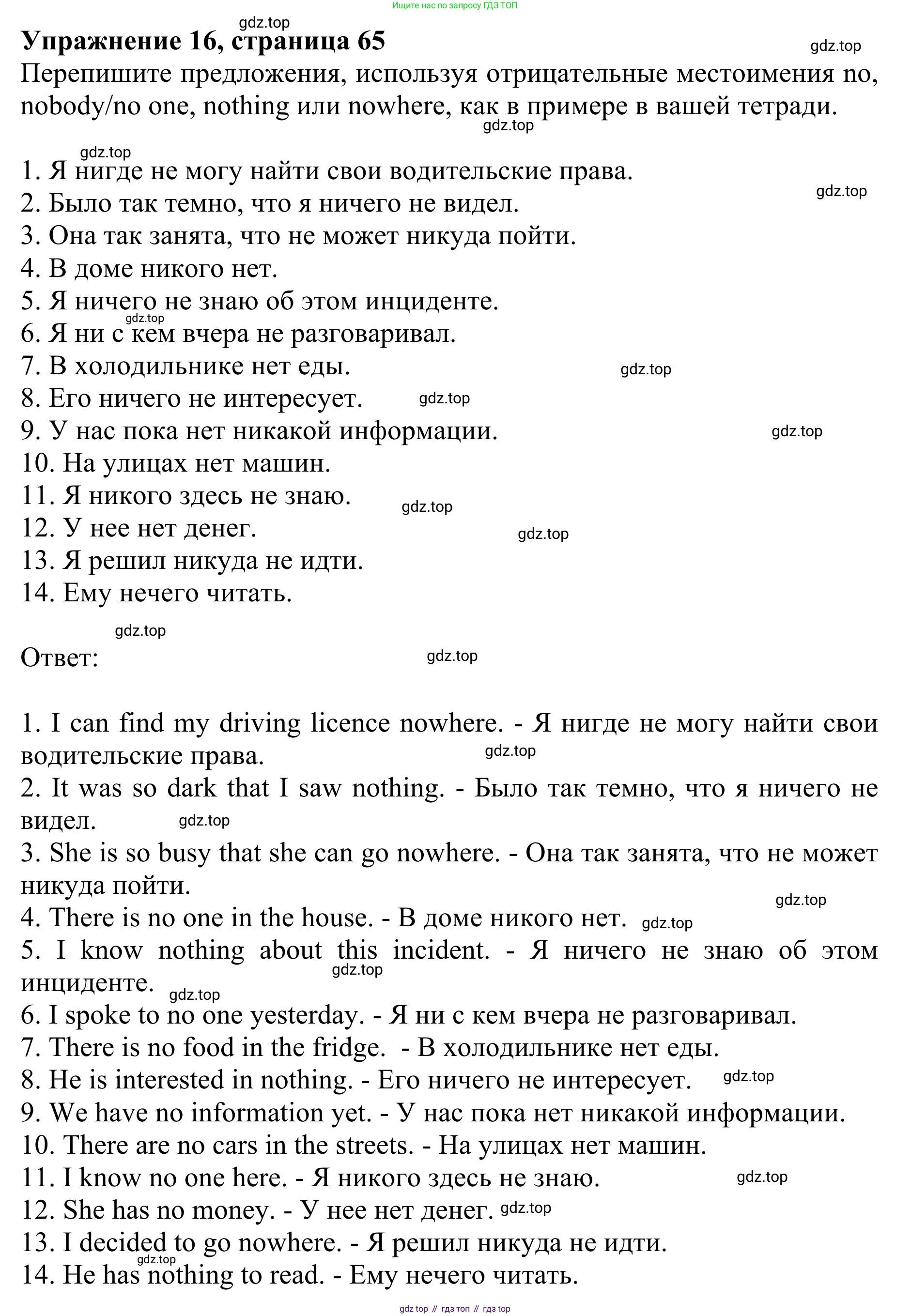 Ищите нас по запросу ГДЗ ТОП

gdz.top

**Упражнение 16, страница 65**

gdz.top

Перепишите предложения, используя отрицательные местоимения no, nobody/no one, nothing или nowhere, как в примере в вашей тетради.

gdz.top

gdz.top

1. Я нигде не могу найти свои водительские права.
gdz.top
2. Было так темно, что я ничего не видел.
3. Она так занята, что не может никуда пойти.
4. В доме никого нет.
5. Я ничего не знаю об этом инциденте.
gdz.top
6. Я ни с кем вчера не разговаривал.
7. В холодильнике нет еды.
gdz.top
8. Его ничего не интересует.
gdz.top
9. У нас пока нет никакой информации.
gdz.top
10. На улицах нет машин.
11. Я никого здесь не знаю.
gdz.top
12. У нее нет денег.
gdz.top
13. Я решил никуда не идти.
14. Ему нечего читать.

gdz.top

Ответ:

gdz.top

1. I can find my driving licence nowhere. - Я нигде не могу найти свои водительские права.
gdz.top
2. It was so dark that I saw nothing. - Было так темно, что я ничего не видел.
gdz.top
3. She is so busy that she can go nowhere. - Она так занята, что не может никуда пойти.
gdz.top
4. There is no one in the house. - В доме никого нет.
gdz.top
5. I know nothing about this incident. - Я ничего не знаю об этом инциденте.
gdz.top
gdz.top
6. I spoke to no one yesterday. - Я ни с кем вчера не разговаривал.
7. There is no food in the fridge. - В холодильнике нет еды.
8. He is interested in nothing. - Его ничего не интересует.
gdz.top
9. We have no information yet. - У нас пока нет никакой информации.
10. There are no cars in the streets. - На улицах нет машин.
11. I know no one here. - Я никого здесь не знаю.
gdz.top
12. She has no money. - У нее нет денег.
gdz.top
13. I decided to go nowhere. - Я решил никуда не идти.
gdz.top
14. He has nothing to read. - Ему нечего читать.

gdz top // гдз топ // гдз top